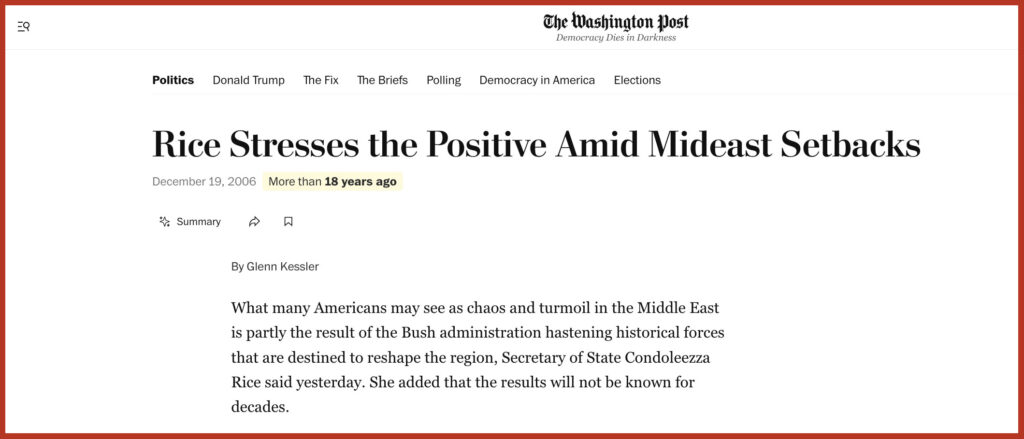 The Washington Post
Democracy Dies in Darkness

Politics Donald Trump The Fix The Briefs Polling Democracy in America Elections

Rice Stresses the Positive Amid Mideast Setbacks

December 19, 2006 More than 18 years ago

Summary

By Glenn Kessler

What many Americans may see as chaos and turmoil in the Middle East is partly the result of the Bush administration hastening historical forces that are destined to reshape the region, Secretary of State Condoleezza Rice said yesterday. She added that the results will not be known for decades.